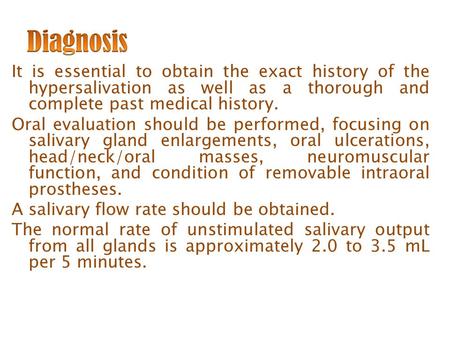 Diagnosis

It is essential to obtain the exact history of the hypersalivation as well as a thorough and complete past medical history.

Oral evaluation should be performed, focusing on salivary gland enlargements, oral ulcerations, head/neck/oral masses, neuromuscular function, and condition of removable intraoral prostheses.

A salivary flow rate should be obtained.

The normal rate of unstimulated salivary output from all glands is approximately 2.0 to 3.5 mL per 5 minutes.